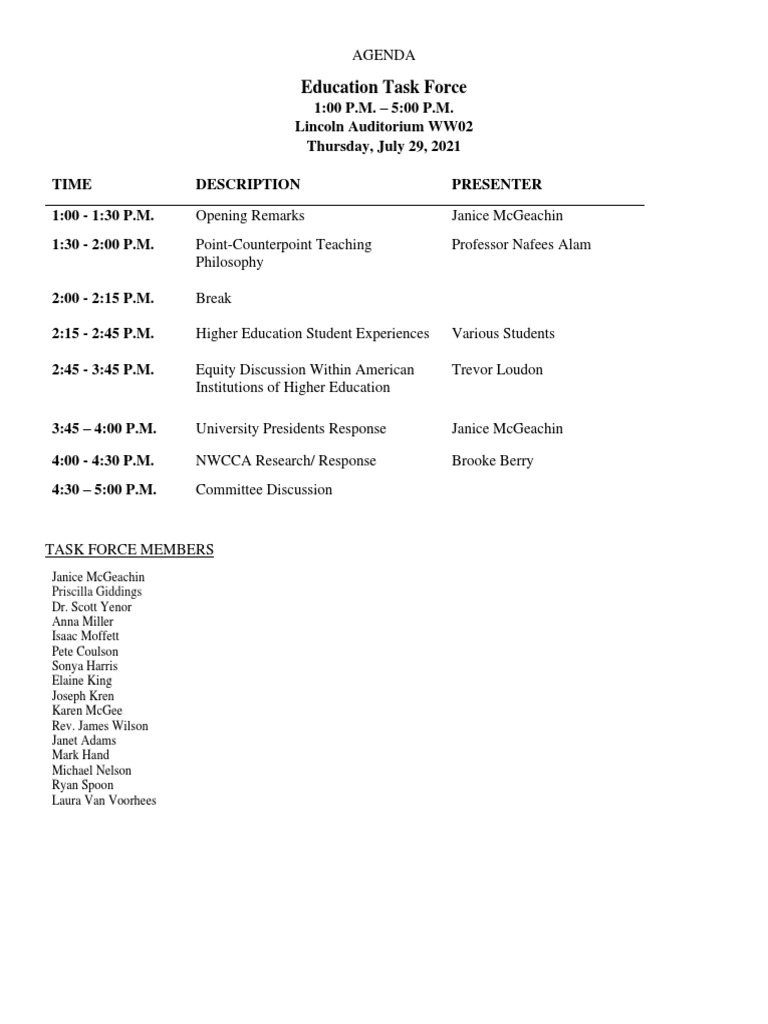 AGENDA

Education Task Force
1:00 P.M. – 5:00 P.M.
Lincoln Auditorium WW02
Thursday, July 29, 2021

| TIME | DESCRIPTION | PRESENTER |
|---|---|---|
| 1:00 - 1:30 P.M. | Opening Remarks | Janice McGeachin |
| 1:30 - 2:00 P.M. | Point-Counterpoint Teaching Philosophy | Professor Nafees Alam |
| 2:00 - 2:15 P.M. | Break | |
| 2:15 - 2:45 P.M. | Higher Education Student Experiences | Various Students |
| 2:45 - 3:45 P.M. | Equity Discussion Within American Institutions of Higher Education | Trevor Loudon |
| 3:45 – 4:00 P.M. | University Presidents Response | Janice McGeachin |
| 4:00 - 4:30 P.M. | NWCCA Research/ Response | Brooke Berry |
| 4:30 – 5:00 P.M. | Committee Discussion | |

TASK FORCE MEMBERS

Janice McGeachin
Priscilla Giddings
Dr. Scott Yenor
Anna Miller
Isaac Moffett
Pete Coulson
Sonya Harris
Elaine King
Joseph Kren
Karen McGee
Rev. James Wilson
Janet Adams
Mark Hand
Michael Nelson
Ryan Spoon
Laura Van Voorhees